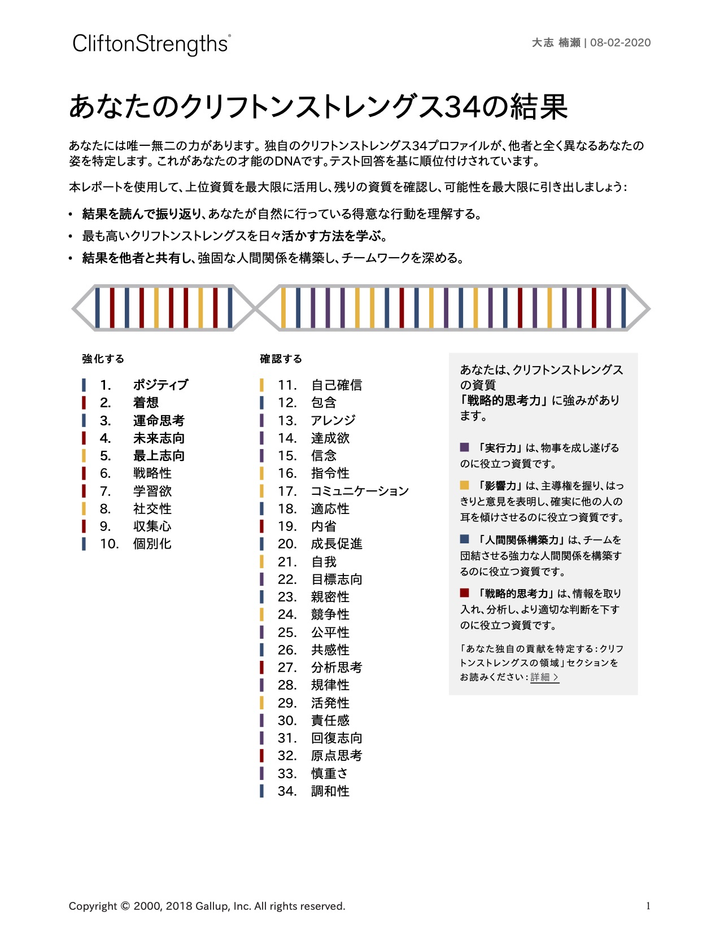 CliftonStrengths®

大志 楠瀬 | 08-02-2020

あなたのクリフトンストレングス34の結果

あなたには唯一無二の力があります。独自のクリフトンストレングス34プロファイルが、他者と全く異なるあなたの姿を特定します。これがあなたの才能のDNAです。テスト回答を基に順位付けされています。

本レポートを使用して、上位資質を最大限に活用し、残りの資質を確認し、可能性を最大限に引き出しましょう：

• 結果を読んで振り返り、あなたが自然に行っている得意な行動を理解する。
• 最も高いクリフトンストレングスを日々活かす方法を学ぶ。
• 結果を他者と共有し、強固な人間関係を構築し、チームワークを深める。

強化する

1. ポジティブ
2. 着想
3. 運命思考
4. 未来志向
5. 最上志向
6. 戦略性
7. 学習欲
8. 社交性
9. 収集心
10. 個別化

確認する

11. 自己確信
12. 包含
13. アレンジ
14. 達成欲
15. 信念
16. 指令性
17. コミュニケーション
18. 適応性
19. 内省
20. 成長促進
21. 自我
22. 目標志向
23. 親密性
24. 競争性
25. 公平性
26. 共感性
27. 分析思考
28. 規律性
29. 活発性
30. 責任感
31. 回復志向
32. 原点思考
33. 慎重さ
34. 調和性

あなたは、クリフトンストレングスの資質「戦略的思考力」に強みがあります。

「実行力」は、物事を成し遂げるのに役立つ資質です。

「影響力」は、主導権を握り、はっきりと意見を表明し、確実に他の人の耳を傾けさせるのに役立つ資質です。

「人間関係構築力」は、チームを団結させる強力な人間関係を構築するのに役立つ資質です。

「戦略的思考力」は、情報を取り入れ、分析し、より適切な判断を下すのに役立つ資質です。

「あなた独自の貢献を特定する：クリフトンストレングスの領域」セクションをお読みください：詳細 >

Copyright © 2000, 2018 Gallup, Inc. All rights reserved.

1